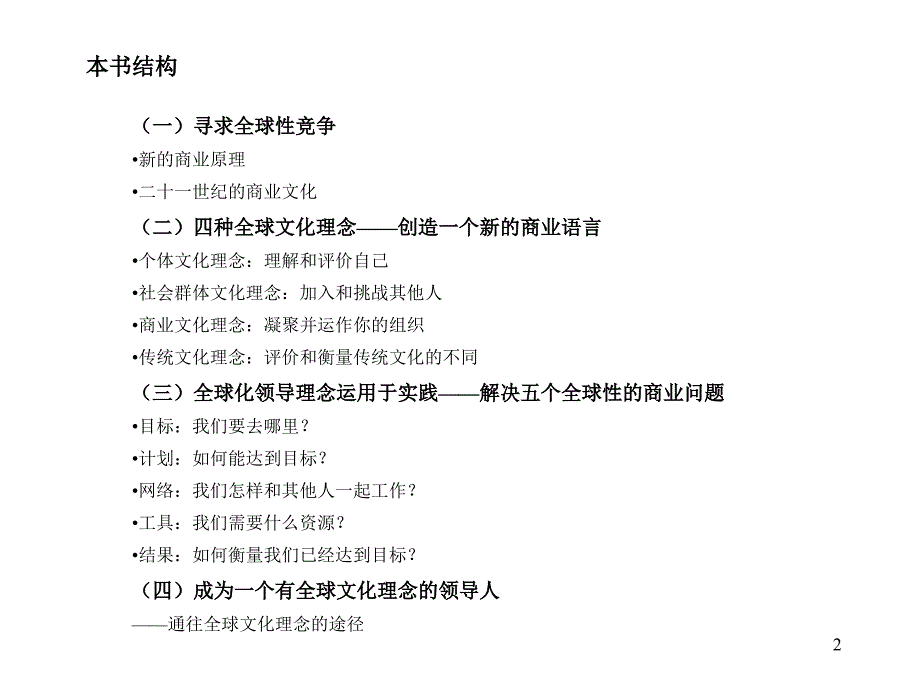 本书结构

（一）寻求全球性竞争

•新的商业原理

•二十一世纪的商业文化

（二）四种全球文化理念——创造一个新的商业语言

•个体文化理念：理解和评价自己

•社会群体文化理念：加入和挑战其他人

•商业文化理念：凝聚并运作你的组织

•传统文化理念：评价和衡量传统文化的不同

（三）全球化领导理念运用于实践——解决五个全球性的商业问题

•目标：我们要去哪里？

•计划：如何能达到目标？

•网络：我们怎样和其他人一起工作？

•工具：我们需要什么资源？

•结果：如何衡量我们已经达到目标？

（四）成为一个有全球文化理念的领导人

——通往全球文化理念的途径

2